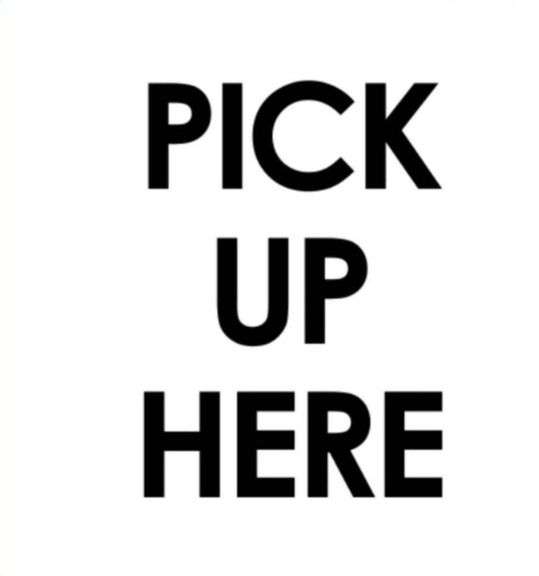 PICK
UP
HERE